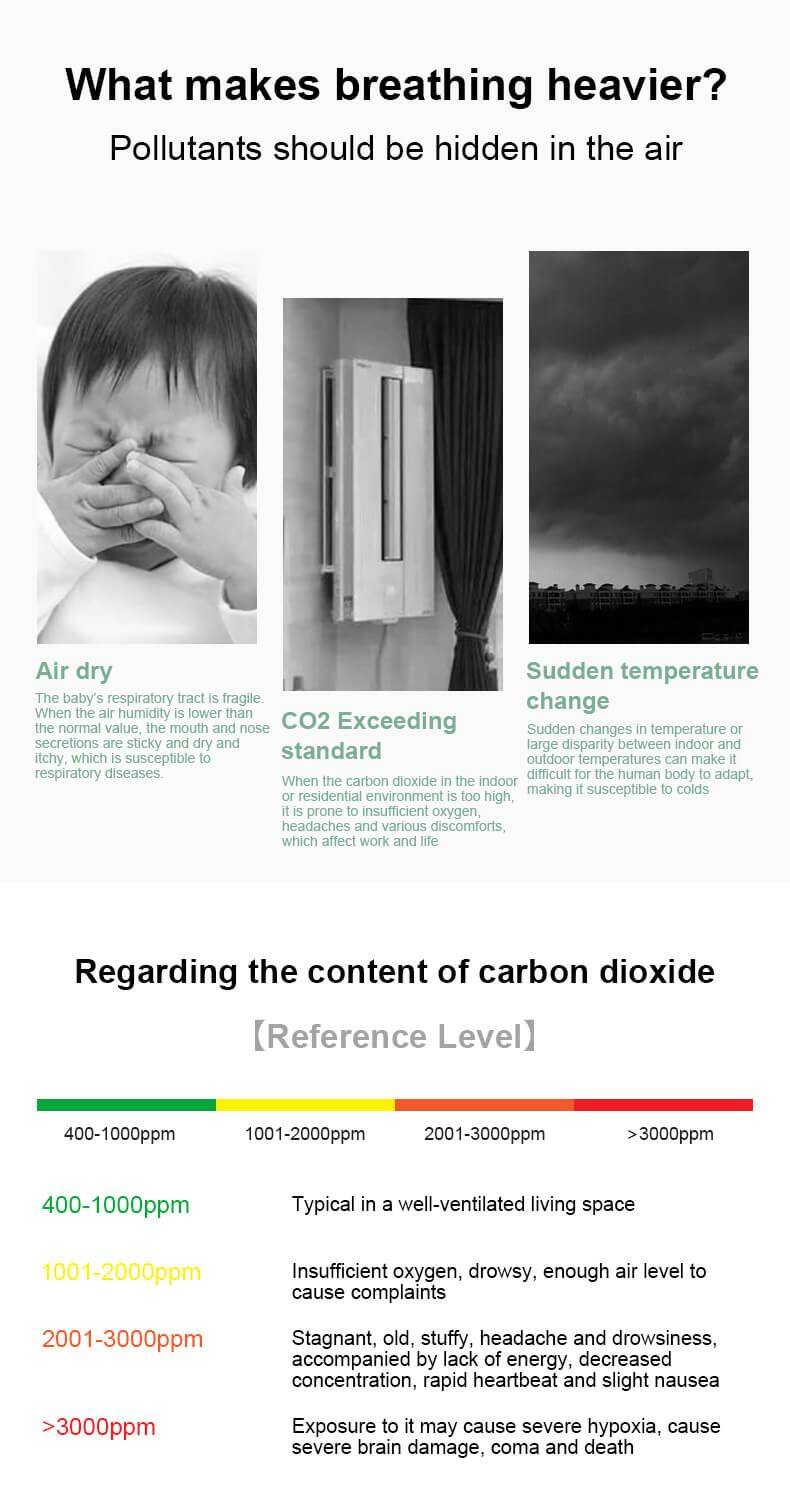 What makes breathing heavier?

Pollutants should be hidden in the air

Air dry

The baby's respiratory tract is fragile. When the air humidity is lower than the normal value, the mouth and nose secretions are sticky and dry and itchy, which is susceptible to respiratory diseases.

CO2 Exceeding standard

When the carbon dioxide in the indoor or residential environment is too high, it is prone to insufficient oxygen, headaches and various discomforts, which affect work and life

Sudden temperature change

Sudden changes in temperature or large disparity between indoor and outdoor temperatures can make it difficult for the human body to adapt, making it susceptible to colds

Regarding the content of carbon dioxide

【Reference Level】

400-1000ppm 1001-2000ppm 2001-3000ppm >3000ppm

400-1000ppm
Typical in a well-ventilated living space

1001-2000ppm
Insufficient oxygen, drowsy, enough air level to cause complaints

2001-3000ppm
Stagnant, old, stuffy, headache and drowsiness, accompanied by lack of energy, decreased concentration, rapid heartbeat and slight nausea

>3000ppm
Exposure to it may cause severe hypoxia, cause severe brain damage, coma and death